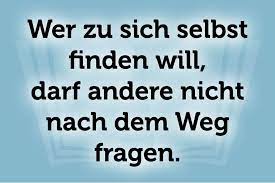 Wer zu sich selbst finden will, darf andere nicht nach dem Weg fragen.